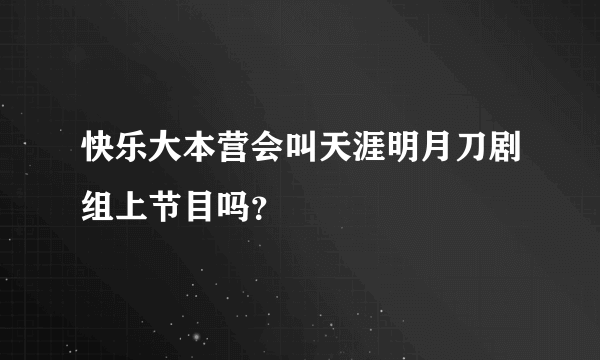 快乐大本营会叫天涯明月刀剧组上节目吗？